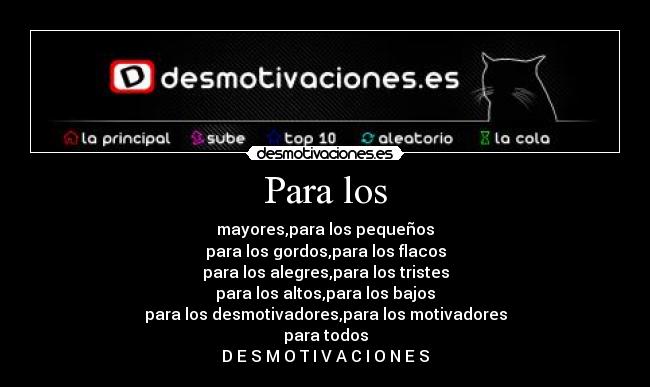 D desmotivaciones.es

la principal sube top 10 aleatorio la cola

desmotivaciones.es

Para los

mayores,para los pequeños
para los gordos,para los flacos
para los alegres,para los tristes
para los altos,para los bajos
para los desmotivadores,para los motivadores
para todos
D E S M O T I V A C I O N E S